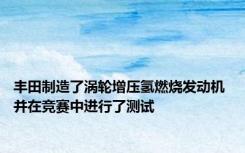 丰田制造了涡轮增压氢燃烧发动机并在竞赛中进行了测试